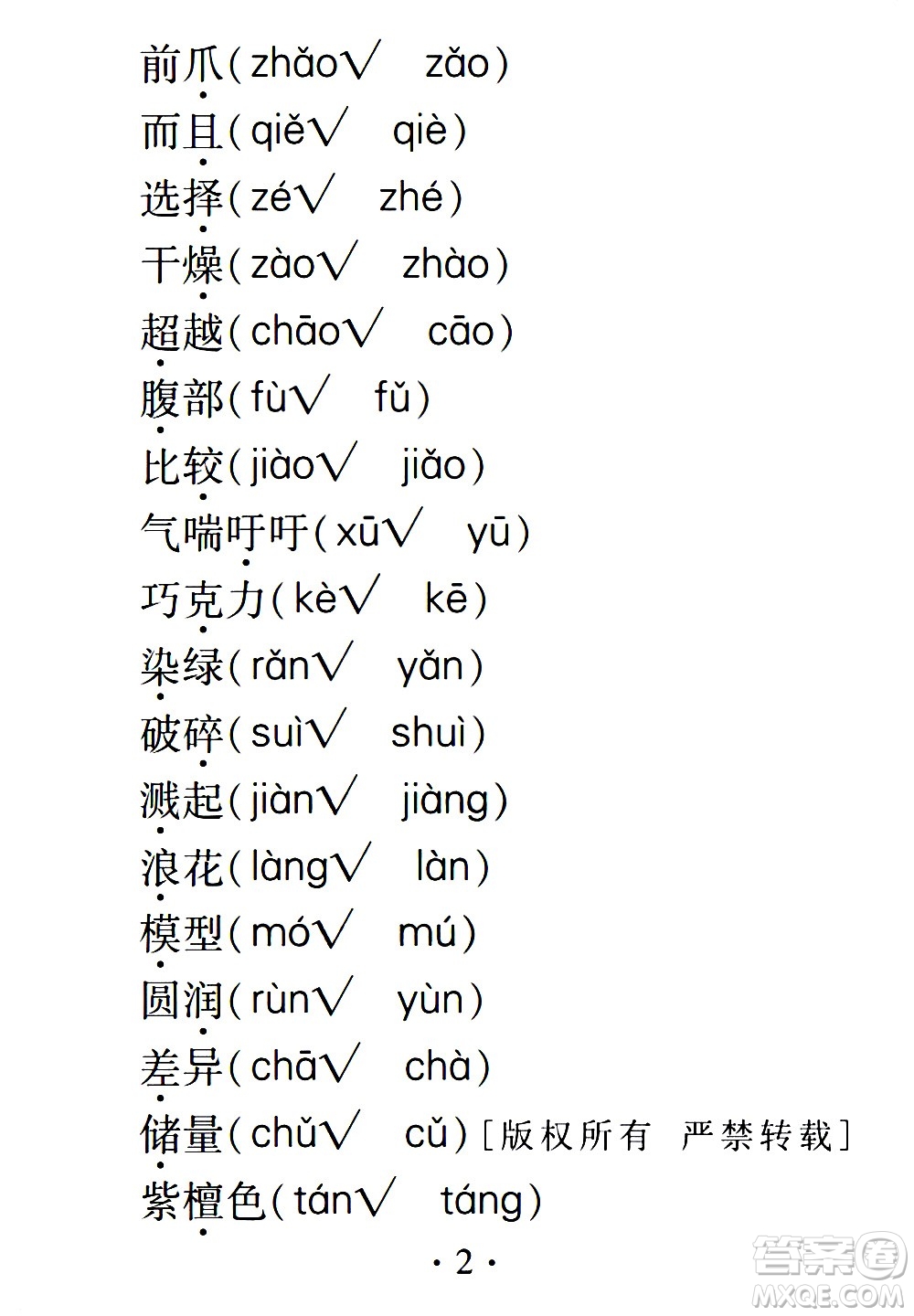 前爪（zhǎo√　zǎo）
而且（qiě√　qiè）
选择（zé√　zhé）
干燥（zào√　zhào）
超越（chāo√　cāo）
腹部（fù√　fǔ）
比较（jiào√　jiǎo）
气喘吁吁（xū√　yū）
巧克力（kè√　kē）
染绿（rǎn√　yǎn）
破碎（suì√　shuì）
溅起（jiàn√　jiàng）
浪花（làng√　làn）
模型（mó√　mú）
圆润（rùn√　yùn）
差异（chā√　chà）
储量（chǔ√　cǔ）［版权所有　严禁转载］
紫檀色（tán√　táng）

· 2 ·

答案圈
MXQE.COM